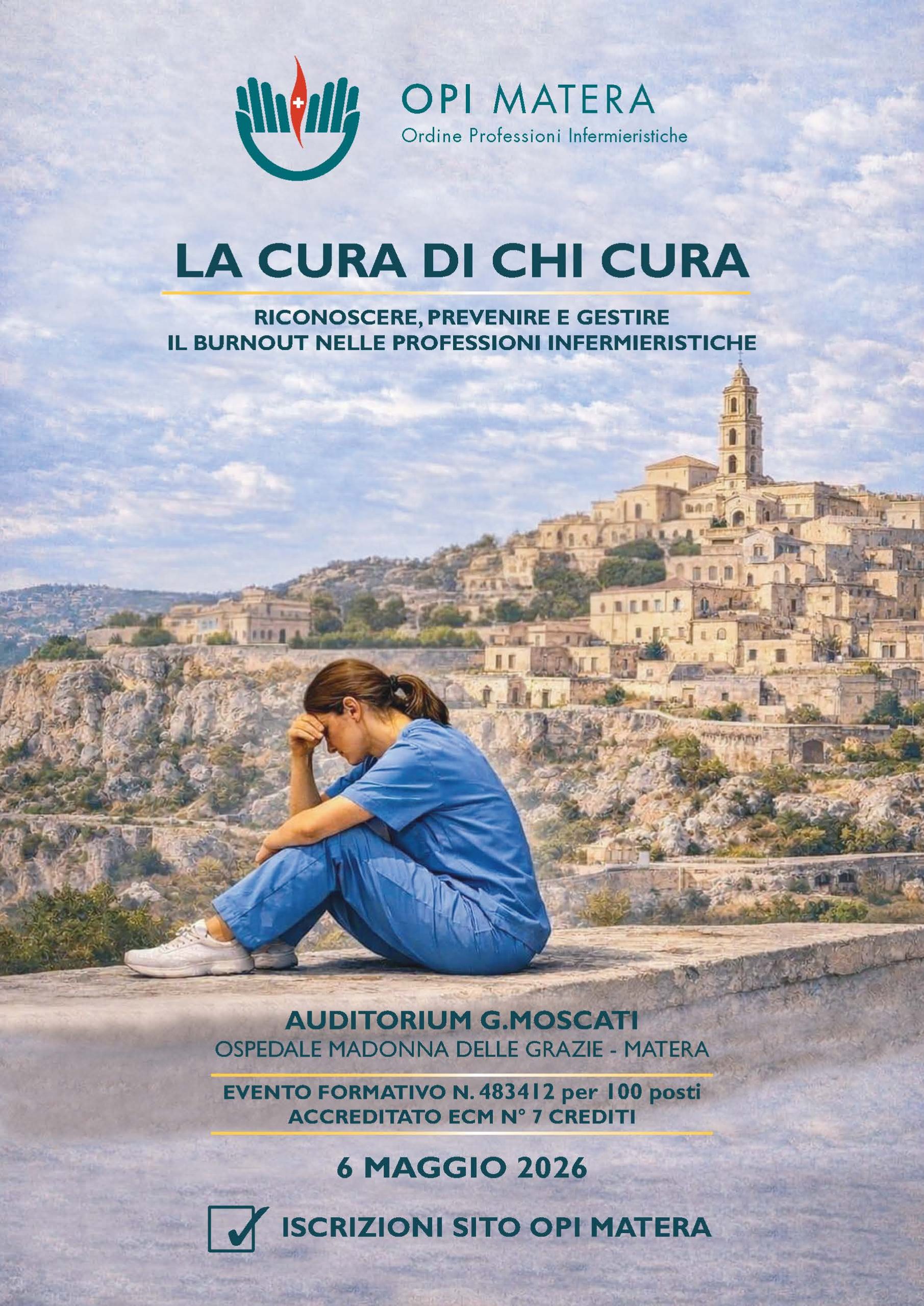 OPI MATERA
Ordine Professioni Infermieristiche

LA CURA DI CHI CURA

RICONOSCERE, PREVENIRE E GESTIRE
IL BURNOUT NELLE PROFESSIONI INFERMIERISTICHE

AUDITORIUM G.MOSCATI
OSPEDALE MADONNA DELLE GRAZIE - MATERA

EVENTO FORMATIVO N. 483412 per 100 posti
ACCREDITATO ECM N° 7 CREDITI

6 MAGGIO 2026

☑ ISCRIZIONI SITO OPI MATERA